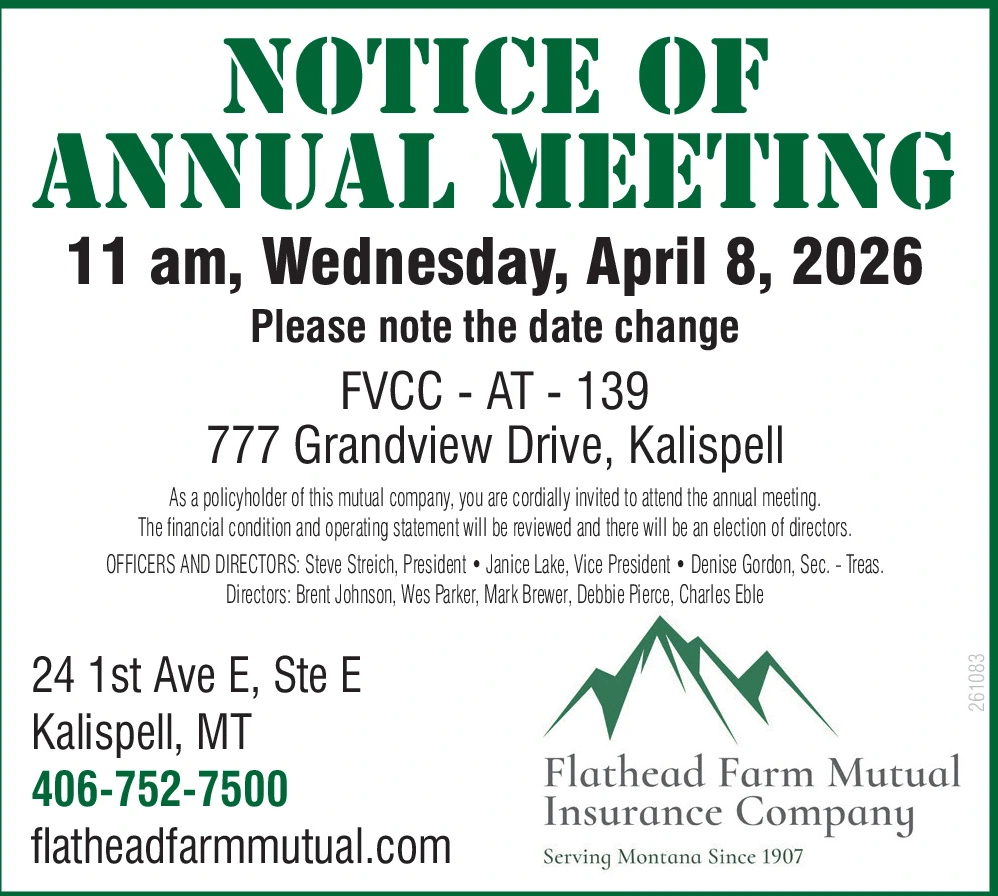 NOTICE OF ANNUAL MEETING

11 am, Wednesday, April 8, 2026

Please note the date change

FVCC - AT - 139
777 Grandview Drive, Kalispell

As a policyholder of this mutual company, you are cordially invited to attend the annual meeting. The financial condition and operating statement will be reviewed and there will be an election of directors.

OFFICERS AND DIRECTORS: Steve Streich, President • Janice Lake, Vice President • Denise Gordon, Sec. - Treas.
Directors: Brent Johnson, Wes Parker, Mark Brewer, Debbie Pierce, Charles Eble

24 1st Ave E, Ste E
Kalispell, MT
406-752-7500
flatheadfarmmutual.com

Flathead Farm Mutual Insurance Company
Serving Montana Since 1907

261083